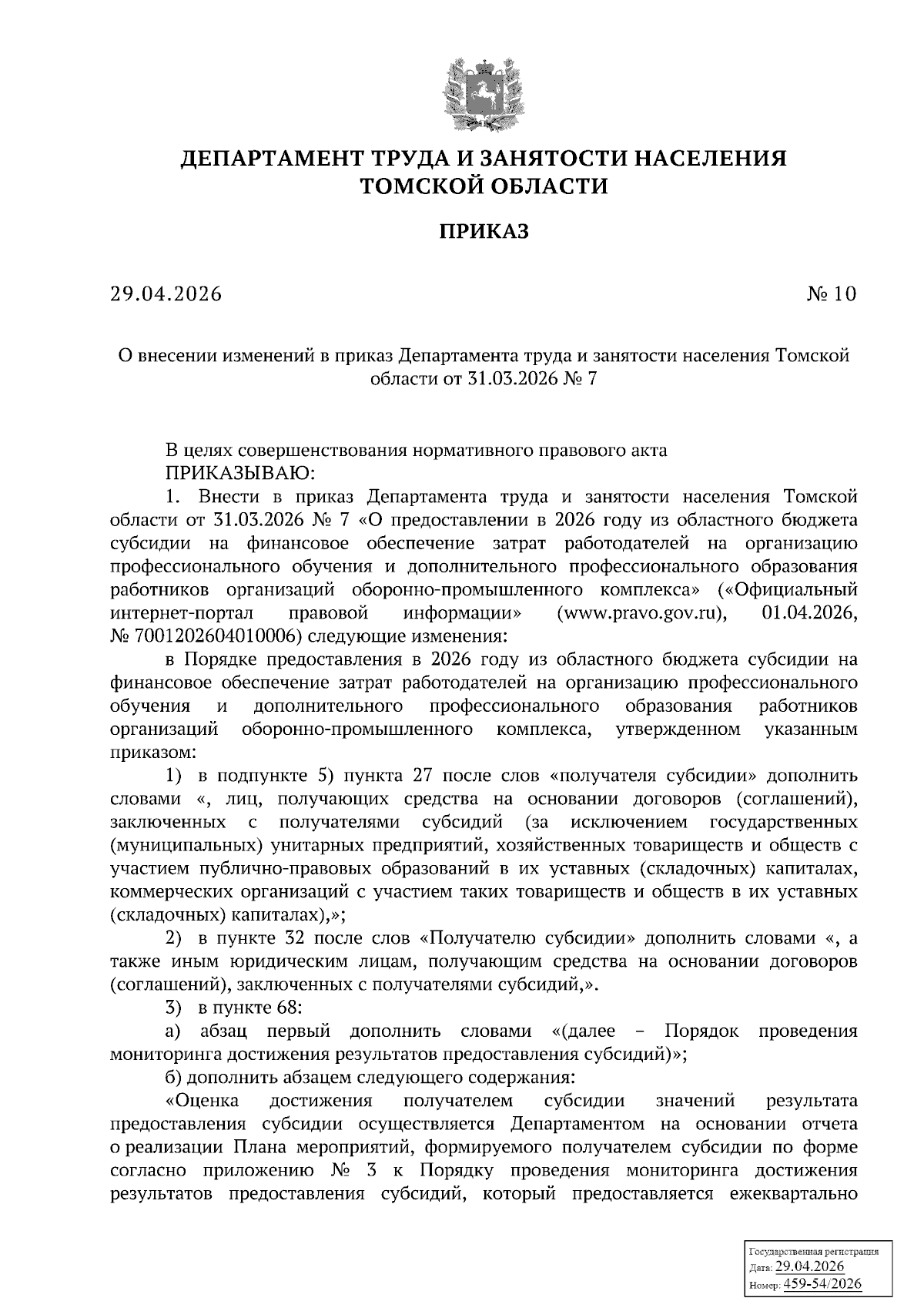 ДЕПАРТАМЕНТ ТРУДА И ЗАНЯТОСТИ НАСЕЛЕНИЯ ТОМСКОЙ ОБЛАСТИ

ПРИКАЗ

29.04.2026 № 10

О внесении изменений в приказ Департамента труда и занятости населения Томской области от 31.03.2026 № 7

В целях совершенствования нормативного правового акта
ПРИКАЗЫВАЮ:

1. Внести в приказ Департамента труда и занятости населения Томской области от 31.03.2026 № 7 «О предоставлении в 2026 году из областного бюджета субсидии на финансовое обеспечение затрат работодателей на организацию профессионального обучения и дополнительного профессионального образования работников организаций оборонно-промышленного комплекса» («Официальный интернет-портал правовой информации» (www.pravo.gov.ru), 01.04.2026, № 7001202604010006) следующие изменения:

в Порядке предоставления в 2026 году из областного бюджета субсидии на финансовое обеспечение затрат работодателей на организацию профессионального обучения и дополнительного профессионального образования работников организаций оборонно-промышленного комплекса, утвержденном указанным приказом:

1) в подпункте 5) пункта 27 после слов «получателя субсидии» дополнить словами «, лиц, получающих средства на основании договоров (соглашений), заключенных с получателями субсидий (за исключением государственных (муниципальных) унитарных предприятий, хозяйственных товариществ и обществ с участием публично-правовых образований в их уставных (складочных) капиталах, коммерческих организаций с участием таких товариществ и обществ в их уставных (складочных) капиталах),»;

2) в пункте 32 после слов «Получателю субсидии» дополнить словами «, а также иным юридическим лицам, получающим средства на основании договоров (соглашений), заключенных с получателями субсидий,».

3) в пункте 68:

а) абзац первый дополнить словами «(далее – Порядок проведения мониторинга достижения результатов предоставления субсидий)»;

б) дополнить абзацем следующего содержания:

«Оценка достижения получателем субсидии значений результата предоставления субсидии осуществляется Департаментом на основании отчета о реализации Плана мероприятий, формируемого получателем субсидии по форме согласно приложению № 3 к Порядку проведения мониторинга достижения результатов предоставления субсидий, который предоставляется ежеквартально

Государственная регистрация
Дата: 29.04.2026
Номер: 459-54/2026